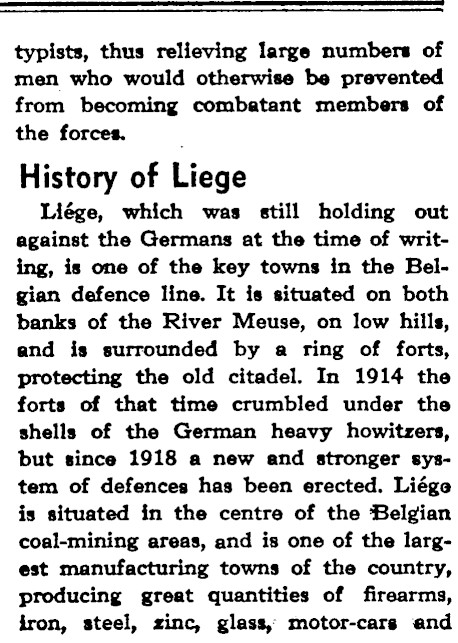 typists, thus relieving large numbers of men who would otherwise be prevented from becoming combatant members of the forces.

History of Liege

Liége, which was still holding out against the Germans at the time of writing, is one of the key towns in the Belgian defence line. It is situated on both banks of the River Meuse, on low hills, and is surrounded by a ring of forts, protecting the old citadel. In 1914 the forts of that time crumbled under the shells of the German heavy howitzers, but since 1918 a new and stronger system of defences has been erected. Liége is situated in the centre of the Belgian coal-mining areas, and is one of the largest manufacturing towns of the country, producing great quantities of firearms, iron, steel, zinc, glass, motor-cars and